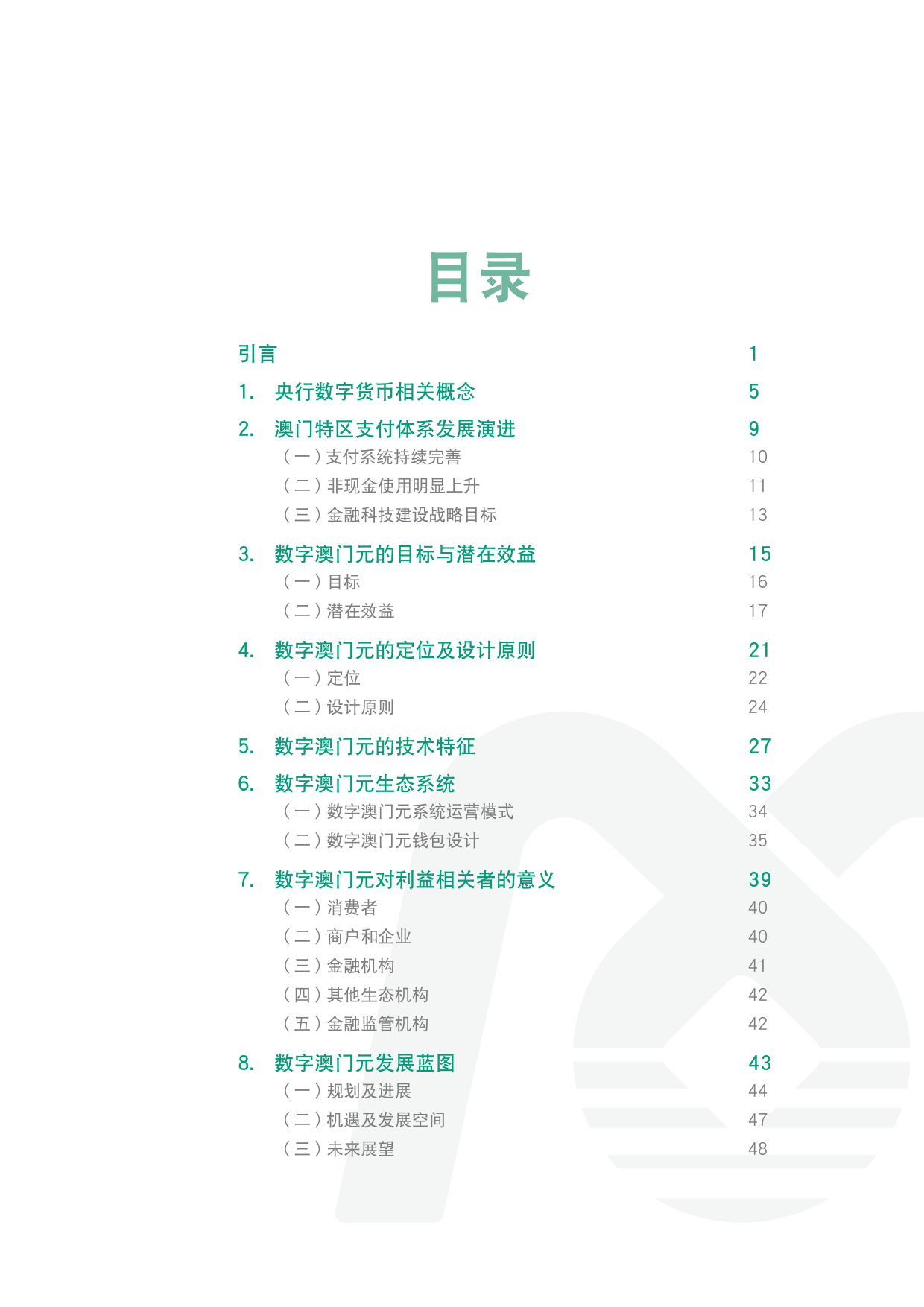 目录

引言 1

1. 央行数字货币相关概念 5

2. 澳门特区支付体系发展演进 9
（一）支付系统持续完善 10
（二）非现金使用明显上升 11
（三）金融科技建设战略目标 13

3. 数字澳门元的目标与潜在效益 15
（一）目标 16
（二）潜在效益 17

4. 数字澳门元的定位及设计原则 21
（一）定位 22
（二）设计原则 24

5. 数字澳门元的技术特征 27

6. 数字澳门元生态系统 33
（一）数字澳门元系统运营模式 34
（二）数字澳门元钱包设计 35

7. 数字澳门元对利益相关者的意义 39
（一）消费者 40
（二）商户和企业 40
（三）金融机构 41
（四）其他生态机构 42
（五）金融监管机构 42

8. 数字澳门元发展蓝图 43
（一）规划及进展 44
（二）机遇及发展空间 47
（三）未来展望 48